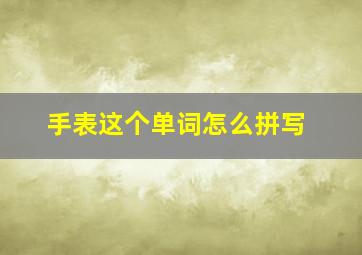 手表这个单词怎么拼写